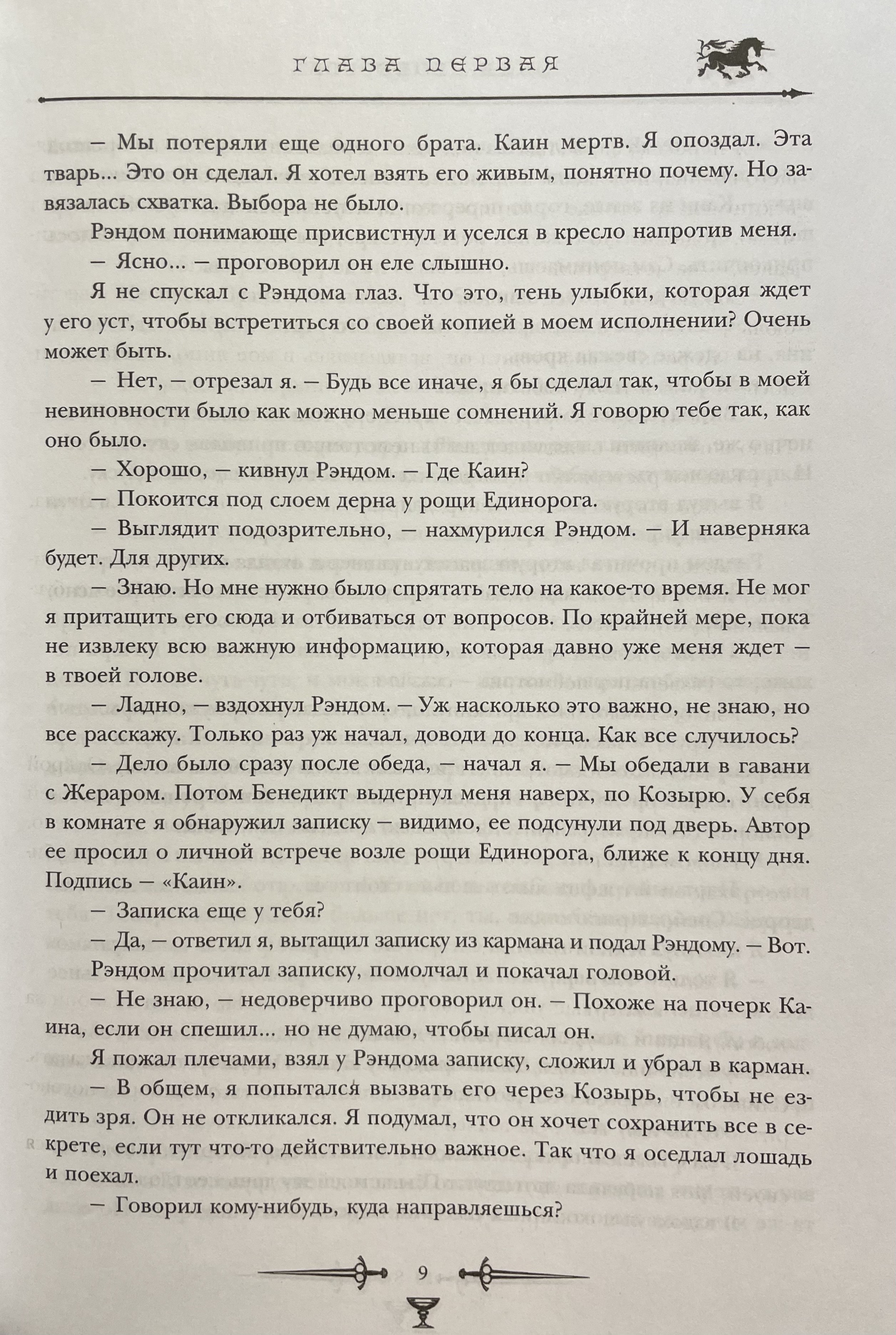 ГЛАВА ПЕРВАЯ

— Мы потеряли еще одного брата. Каин мертв. Я опоздал. Эта тварь... Это он сделал. Я хотел взять его живым, понятно почему. Но завязалась схватка. Выбора не было.

Рэндом понимающе присвистнул и уселся в кресло напротив меня.

— Ясно... — проговорил он еле слышно.

Я не спускал с Рэндома глаз. Что это, тень улыбки, которая ждет у его уст, чтобы встретиться со своей копией в моем исполнении? Очень может быть.

— Нет, — отрезал я. — Будь все иначе, я бы сделал так, чтобы в моей невиновности было как можно меньше сомнений. Я говорю тебе так, как оно было.

— Хорошо, — кивнул Рэндом. — Где Каин?

— Покоится под слоем дерна у рощи Единорога.

— Выглядит подозрительно, — нахмурился Рэндом. — И наверняка будет. Для других.

— Знаю. Но мне нужно было спрятать тело на какое-то время. Не мог я притащить его сюда и отбиваться от вопросов. По крайней мере, пока не извлеку всю важную информацию, которая давно уже меня ждет — в твоей голове.

— Ладно, — вздохнул Рэндом. — Уж насколько это важно, не знаю, но все расскажу. Только раз уж начал, доводи до конца. Как все случилось?

— Дело было сразу после обеда, — начал я. — Мы обедали в гавани с Жераром. Потом Бенедикт выдернул меня наверх, по Козырю. У себя в комнате я обнаружил записку — видимо, ее подсунули под дверь. Автор ее просил о личной встрече возле рощи Единорога, ближе к концу дня. Подпись — «Каин».

— Записка еще у тебя?

— Да, — ответил я, вытащил записку из кармана и подал Рэндому. — Вот.

Рэндом прочитал записку, помолчал и покачал головой.

— Не знаю, — недоверчиво проговорил он. — Похоже на почерк Каина, если он спешил... но не думаю, чтобы писал он.

Я пожал плечами, взял у Рэндома записку, сложил и убрал в карман.

— В общем, я попытался вызвать его через Козырь, чтобы не ездить зря. Он не откликался. Я подумал, что он хочет сохранить все в секрете, если тут что-то действительно важное. Так что я оседлал лошадь и поехал.

— Говорил кому-нибудь, куда направляешься?

9